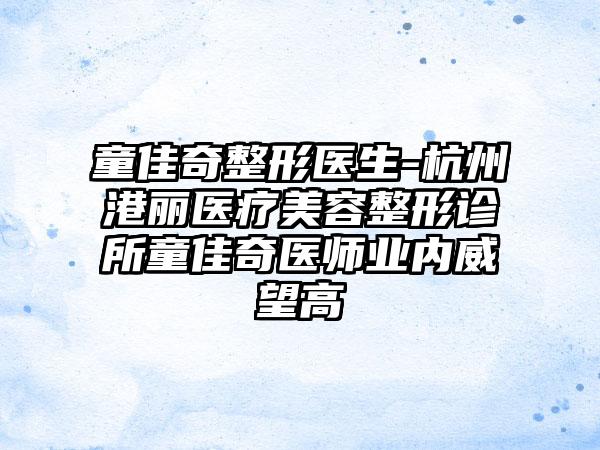 童佳奇整形医生-杭州港丽医疗美容整形诊所童佳奇医师业内威望高